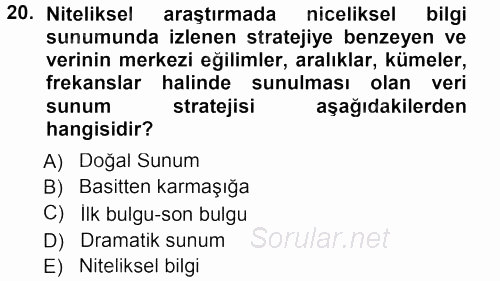 20. Niteliksel araştırmada niceliksel bilgi sunumunda izlenen stratejiye benzeyen ve verinin merkezi eğilimler, aralıklar, kümeler, frekanslar halinde sunulması olan veri sunum stratejisi aşağıdakilerden hangisidir?

A) Doğal Sunum
B) Basitten karmaşığa
C) İlk bulgu-son bulgu
D) Dramatik sunum
E) Niteliksel bilgi

Sorular.net